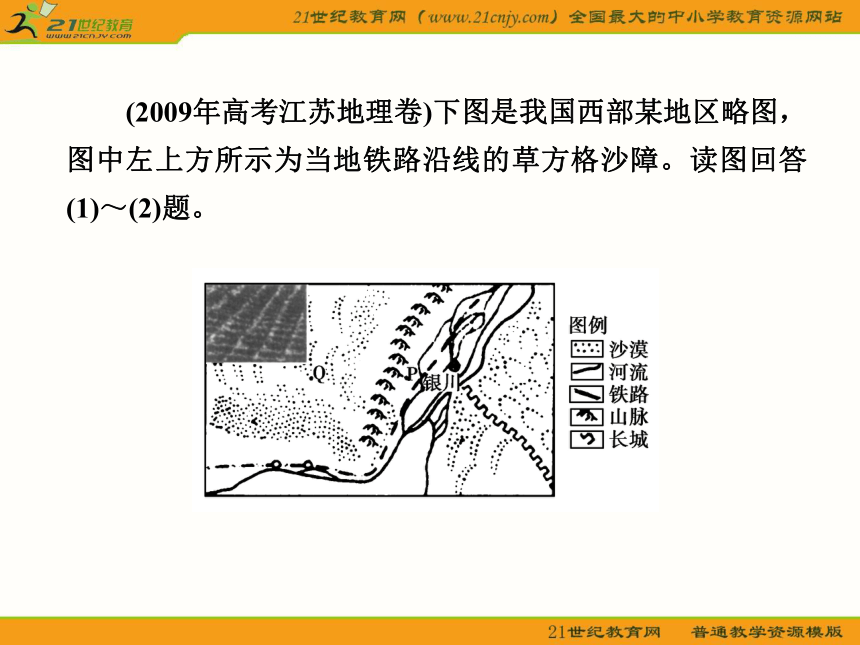 21世纪教育
www.21cnjy.com

21世纪教育网（www.21cnjy.com）全国最大的中小学教育资源网站

(2009年高考江苏地理卷)下图是我国西部某地区略图，图中左上方所示为当地铁路沿线的草方格沙障。读图回答(1)～(2)题。

Q
P
银川

图例
沙漠
河流
铁路
山脉
长城

21世纪教育网　普通教学资源模版